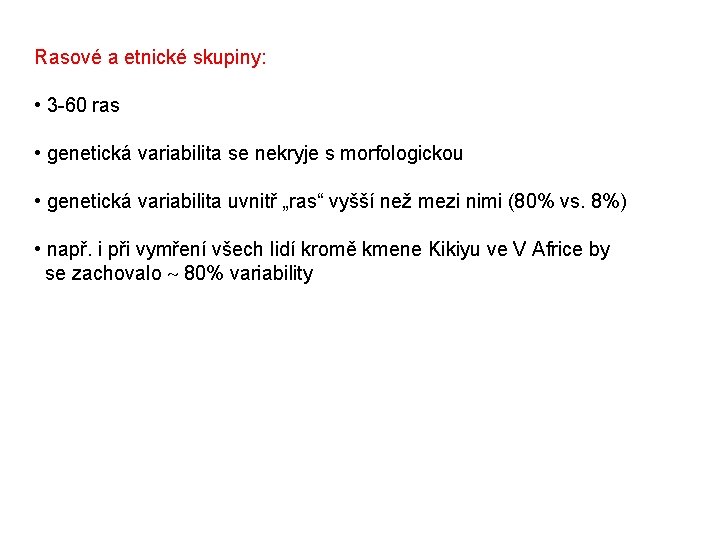 Rasové a etnické skupiny:

• 3-60 ras

• genetická variabilita se nekryje s morfologickou

• genetická variabilita uvnitř „ras“ vyšší než mezi nimi (80% vs. 8%)

• např. i při vymření všech lidí kromě kmene Kikiyu ve V Africe by se zachovalo ~ 80% variability